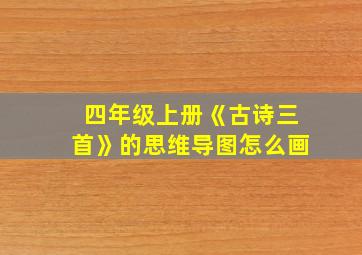 四年级上册《古诗三首》的思维导图怎么画